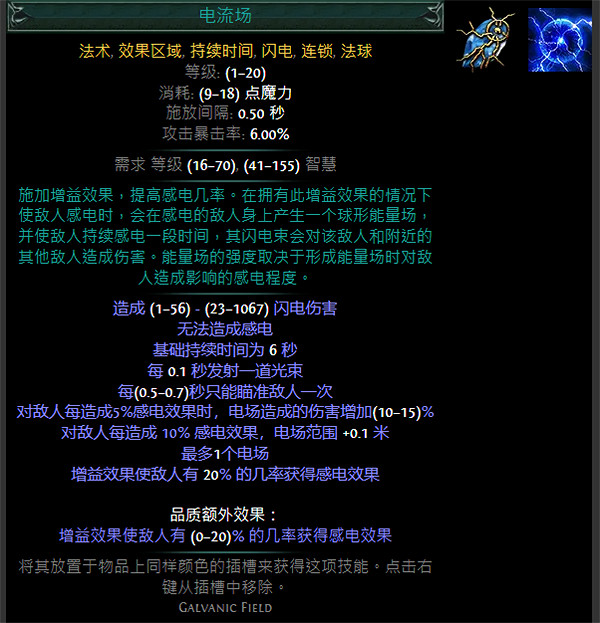 电流场

法术, 效果区域, 持续时间, 闪电, 连锁, 法球
等级: (1–20)
消耗: (9–18) 点魔力
施放间隔: 0.50 秒
攻击暴击率: 6.00%

需求 等级 (16–70), (41–155) 智慧

施加增益效果，提高感电几率。在拥有此增益效果的情况下使敌人感电时，会在感电的敌人身上产生一个球形能量场，并使敌人持续感电一段时间，其闪电束会对该敌人和附近的其他敌人造成伤害。能量场的强度取决于形成能量场时对敌人造成影响的感电程度。

造成 (1–56) - (23–1067) 闪电伤害
无法造成感电
基础持续时间为 6 秒
每 0.1 秒发射一道光束
每(0.5–0.7)秒只能瞄准敌人一次
对敌人每造成5%感电效果时，电场造成的伤害增加(10–15)%
对敌人每造成 10% 感电效果，电场范围 +0.1 米
最多1个电场
增益效果使敌人有 20% 的几率获得感电效果

品质额外效果：
增益效果使敌人有 (0–20)% 的几率获得感电效果

将其放置于物品上同样颜色的插槽来获得这项技能。点击右键从插槽中移除。
Galvanic Field